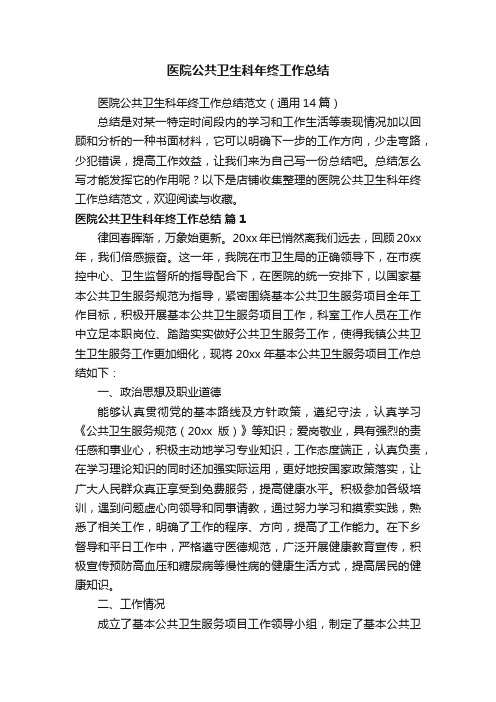 医院公共卫生科年终工作总结

医院公共卫生科年终工作总结范文（通用14篇）

总结是对某一特定时间段内的学习和工作生活等表现情况加以回顾和分析的一种书面材料，它可以明确下一步的工作方向，少走弯路，少犯错误，提高工作效益，让我们来为自己写一份总结吧。总结怎么写才能发挥它的作用呢？以下是店铺收集整理的医院公共卫生科年终工作总结范文，欢迎阅读与收藏。

医院公共卫生科年终工作总结 篇1

律回春晖渐，万象始更新。20xx年已悄然离我们远去，回顾20xx年，我们倍感振奋。这一年，我院在市卫生局的正确领导下，在市疾控中心、卫生监督所的指导配合下，在医院的统一安排下，以国家基本公共卫生服务规范为指导，紧密围绕基本公共卫生服务项目全年工作目标，积极开展基本公共卫生服务项目工作，科室工作人员在工作中立足本职岗位、踏踏实实做好公共卫生服务工作，使得我镇公共卫生卫生服务工作更加细化，现将20xx年基本公共卫生服务项目工作总结如下：

一、政治思想及职业道德

能够认真贯彻党的基本路线及方针政策，遵纪守法，认真学习《公共卫生服务规范（20xx 版）》等知识；爱岗敬业，具有强烈的责任感和事业心，积极主动地学习专业知识，工作态度端正，认真负责，在学习理论知识的同时还加强实际运用，更好地按国家政策落实，让广大人民群众真正享受到免费服务，提高健康水平。积极参加各级培训，遇到问题虚心向领导和同事请教，通过努力学习和摸索实践，熟悉了相关工作，明确了工作的程序、方向，提高了工作能力。在下乡督导和平日工作中，严格遵守医德规范，广泛开展健康教育宣传，积极宣传预防高血压和糖尿病等慢性病的健康生活方式，提高居民的健康知识。

二、工作情况

成立了基本公共卫生服务项目工作领导小组，制定了基本公共卫